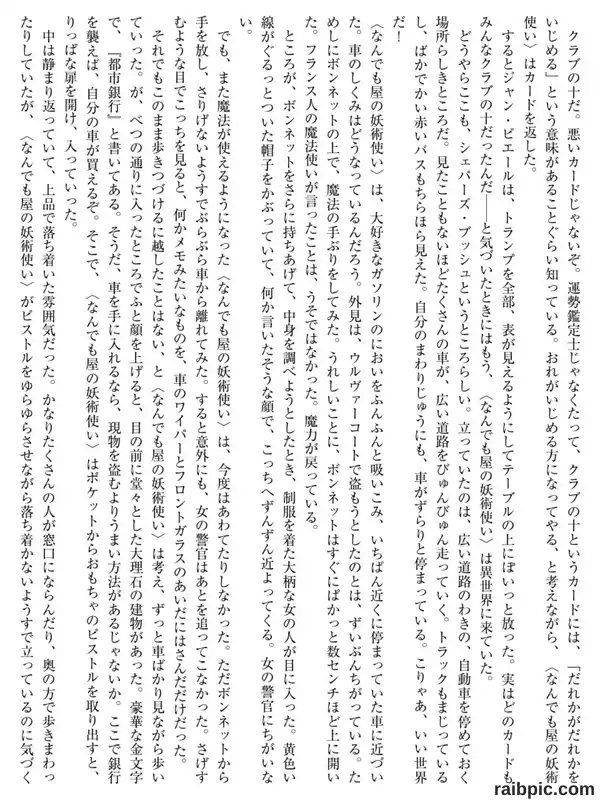 クラブの十だ。悪いカードじゃないぞ。運勢鑑定士じゃなくたって、クラブの十というカードには、「だれかがだれかをいじめる」という意味があることぐらい知っている。おれがいじめる方になってやる、と考えながら、〈なんでも屋の妖術使い〉はカードを返した。

するとジャン・ピエールは、トランプを全部、表が見えるようにしてテーブルの上にぽいっと放った。実はどのカードもみんなクラブの十だったんだ——と気づいたときにはもう、〈なんでも屋の妖術使い〉は異世界に来ていた。

どうやらここも、シェパーズ・ブッシュというところらしい。立っていたのは、広い道路のわきの、自動車を停めておく場所らしきところだ。見たこともないほどたくさんの車が、広い道路をびゅんびゅん走っていく。トラックもまじっているし、ばかでかい赤いバスもちらほら見えた。自分のまわりじゅうにも、車がずらりと停まっている。こりゃあ、いい世界だ！

〈なんでも屋の妖術使い〉は、大好きなガソリンのにおいをふんふんと吸いこみ、いちばん近くに停まっていた車に近づいた。車のしくみはどうなっているんだろう。外見は、ウルヴァーコートで盗もうとしたのとは、ずいぶんちがっている。ためしにボンネットの上で、魔法の手ぶりをしてみた。うれしいことに、ボンネットはすぐにぱかっと数センチほど上に開いた。フランス人の魔法使いが言ったことは、うそではなかった。魔力が戻っている。

ところが、ボンネットをさらに持ちあげて、中身を調べようとしたとき、制服を着た大柄な女の人が目に入った。黄色い線がぐるっとついた帽子をかぶっていて、何か言いたそうな顔で、こっちへずんずん近よってくる。女の警官にちがいない。

でも、また魔法が使えるようになった〈なんでも屋の妖術使い〉は、今度はあわてたりしなかった。ただボンネットから手を放し、さりげないようすでぶらぶら車から離れてみた。すると意外にも、女の警官はあとを追ってこなかった。さげすむような目でこっちを見ると、何かメモみたいなものを、車のワイパーとフロントガラスのあいだにはさんだだけだった。

それでもこのまま歩きつづけるに越したことはない、と〈なんでも屋の妖術使い〉は考え、ずっと車ばかり見ながら歩いていった。が、べつの通りに入ったところでふと顔を上げると、目の前に堂々とした大理石の建物があった。豪華な金文字で、『都市銀行』と書いてある。そうだ、車を手に入れるなら、現物を盗むよりうまい方法があるじゃないか。ここで銀行を襲えば、自分の車が買えるぞ。そこで、〈なんでも屋の妖術使い〉はポケットからおもちゃのピストルを取り出すと、りっぱな扉を開け、入っていった。

中は静まり返っていて、上品で落ち着いた雰囲気だった。かなりたくさんの人が窓口にならんだり、奥の方で歩きまわったりしていたが、〈なんでも屋の妖術使い〉がピストルをゆらゆらさせながら落ち着かないようすで立っているのに気づく

raibpic.com